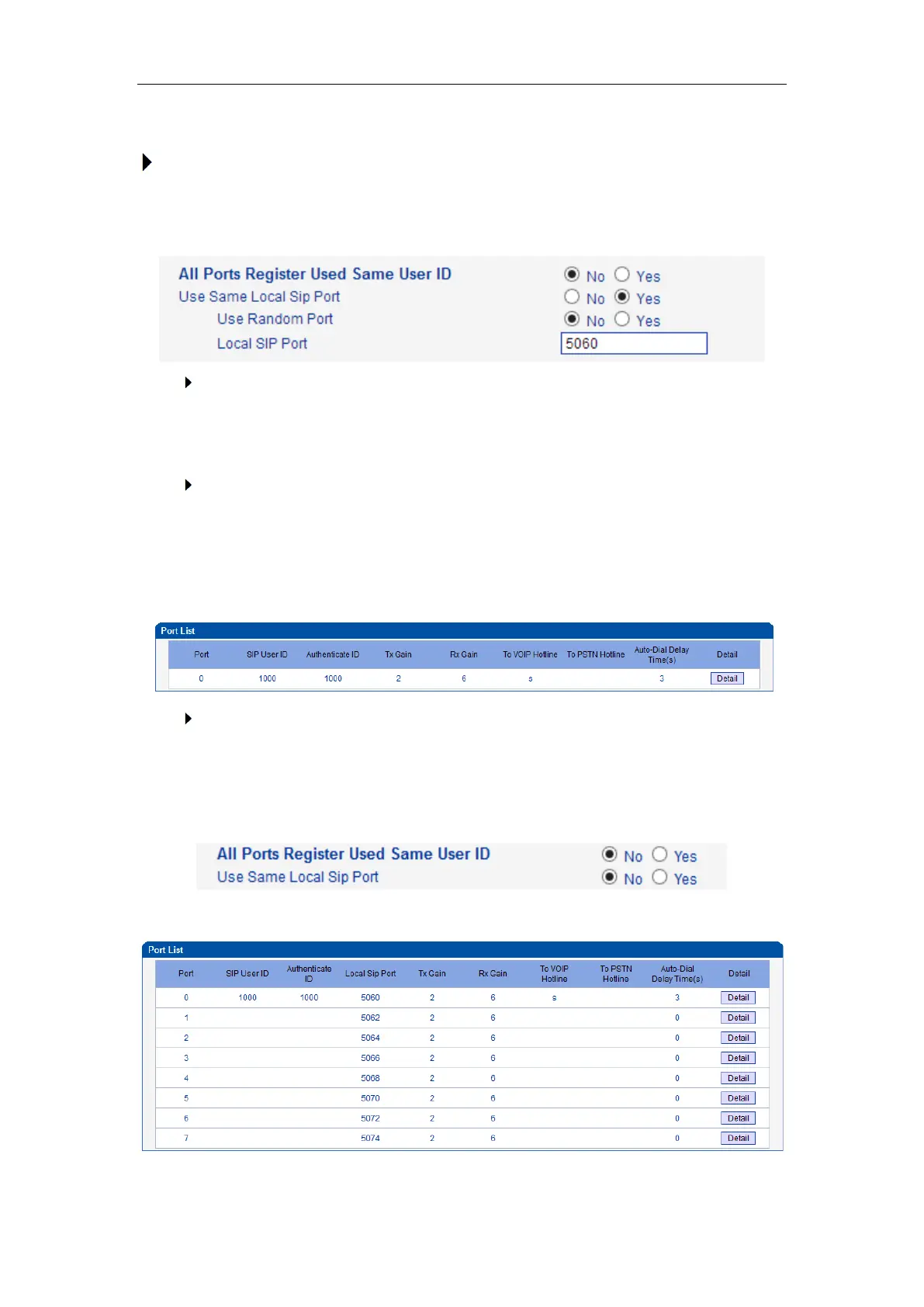 All Ports Register Used Same User ID No Yes
Use Same Local Sip Port No Yes
Use Random Port No Yes
Local SIP Port 5060

Port List

| Port | SIP User ID | Authenticate ID | Tx Gain | Rx Gain | To VOIP Hotline | To PSTN Hotline | Auto-Dial Delay Time(s) | Detail |
|---|---|---|---|---|---|---|---|---|
| 0 | 1000 | 1000 | 2 | 6 | s | | 3 | Detail |

All Ports Register Used Same User ID No Yes
Use Same Local Sip Port No Yes

Port List

| Port | SIP User ID | Authenticate ID | Local Sip Port | Tx Gain | Rx Gain | To VOIP Hotline | To PSTN Hotline | Auto-Dial Delay Time(s) | Detail |
|---|---|---|---|---|---|---|---|---|---|
| 0 | 1000 | 1000 | 5060 | 2 | 6 | s | | 3 | Detail |
| 1 | | | 5062 | 2 | 6 | | | 0 | Detail |
| 2 | | | 5064 | 2 | 6 | | | 0 | Detail |
| 3 | | | 5066 | 2 | 6 | | | 0 | Detail |
| 4 | | | 5068 | 2 | 6 | | | 0 | Detail |
| 5 | | | 5070 | 2 | 6 | | | 0 | Detail |
| 6 | | | 5072 | 2 | 6 | | | 0 | Detail |
| 7 | | | 5074 | 2 | 6 | | | 0 | Detail |